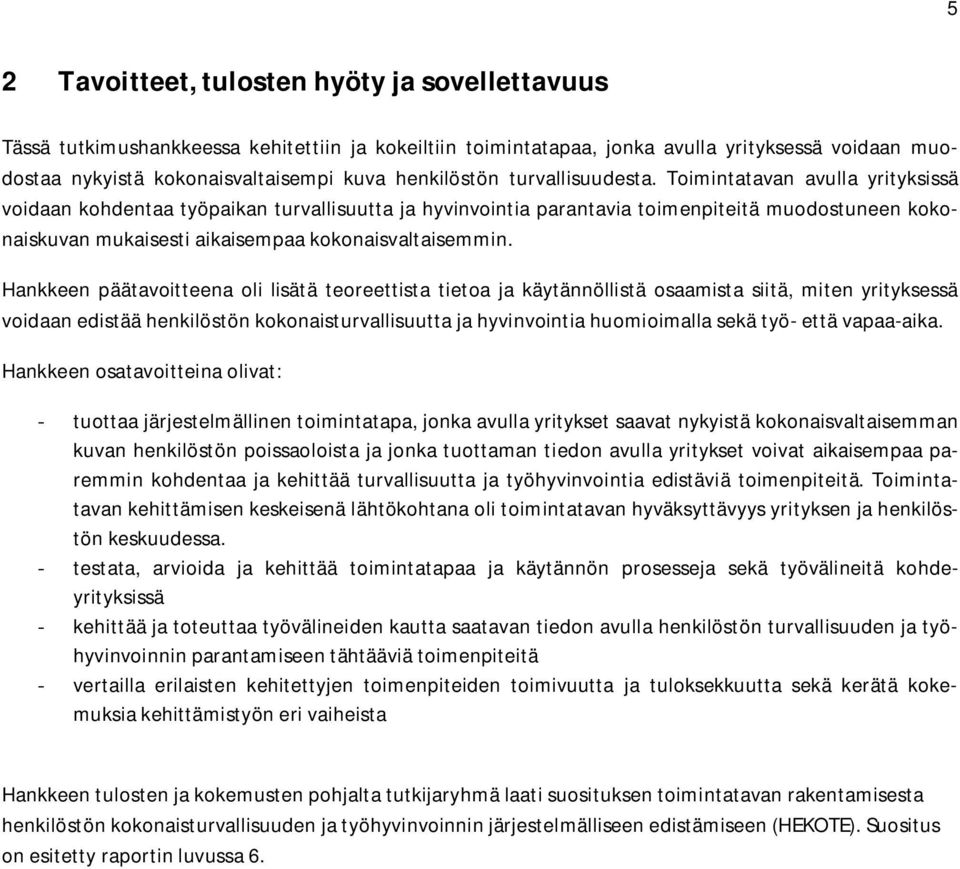 5

2 Tavoitteet, tulosten hyöty ja sovellettavuus

Tässä tutkimushankkeessa kehitettiin ja kokeiltiin toimintatapaa, jonka avulla yrityksessä voidaan muodostaa nykyistä kokonaisvaltaisempi kuva henkilöstön turvallisuudesta. Toimintatavan avulla yrityksissä voidaan kohdentaa työpaikan turvallisuutta ja hyvinvointia parantavia toimenpiteitä muodostuneen kokonaiskuvan mukaisesti aikaisempaa kokonaisvaltaisemmin.

Hankkeen päätavoitteena oli lisätä teoreettista tietoa ja käytännöllistä osaamista siitä, miten yrityksessä voidaan edistää henkilöstön kokonaisturvallisuutta ja hyvinvointia huomioimalla sekä työ- että vapaa-aika.

Hankkeen osatavoitteina olivat:

- tuottaa järjestelmällinen toimintatapa, jonka avulla yritykset saavat nykyistä kokonaisvaltaisemman kuvan henkilöstön poissaoloista ja jonka tuottaman tiedon avulla yritykset voivat aikaisempaa paremmin kohdentaa ja kehittää turvallisuutta ja työhyvinvointia edistäviä toimenpiteitä. Toimintatavan kehittämisen keskeisenä lähtökohtana oli toimintatavan hyväksyttävyys yrityksen ja henkilöstön keskuudessa.
- testata, arvioida ja kehittää toimintatapaa ja käytännön prosesseja sekä työvälineitä kohdeyrityksissä
- kehittää ja toteuttaa työvälineiden kautta saatavan tiedon avulla henkilöstön turvallisuuden ja työhyvinvoinnin parantamiseen tähtääviä toimenpiteitä
- vertailla erilaisten kehitettyjen toimenpiteiden toimivuutta ja tuloksekkuutta sekä kerätä kokemuksia kehittämistyön eri vaiheista

Hankkeen tulosten ja kokemusten pohjalta tutkijaryhmä laati suosituksen toimintatavan rakentamisesta henkilöstön kokonaisturvallisuuden ja työhyvinvoinnin järjestelmälliseen edistämiseen (HEKOTE). Suositus on esitetty raportin luvussa 6.